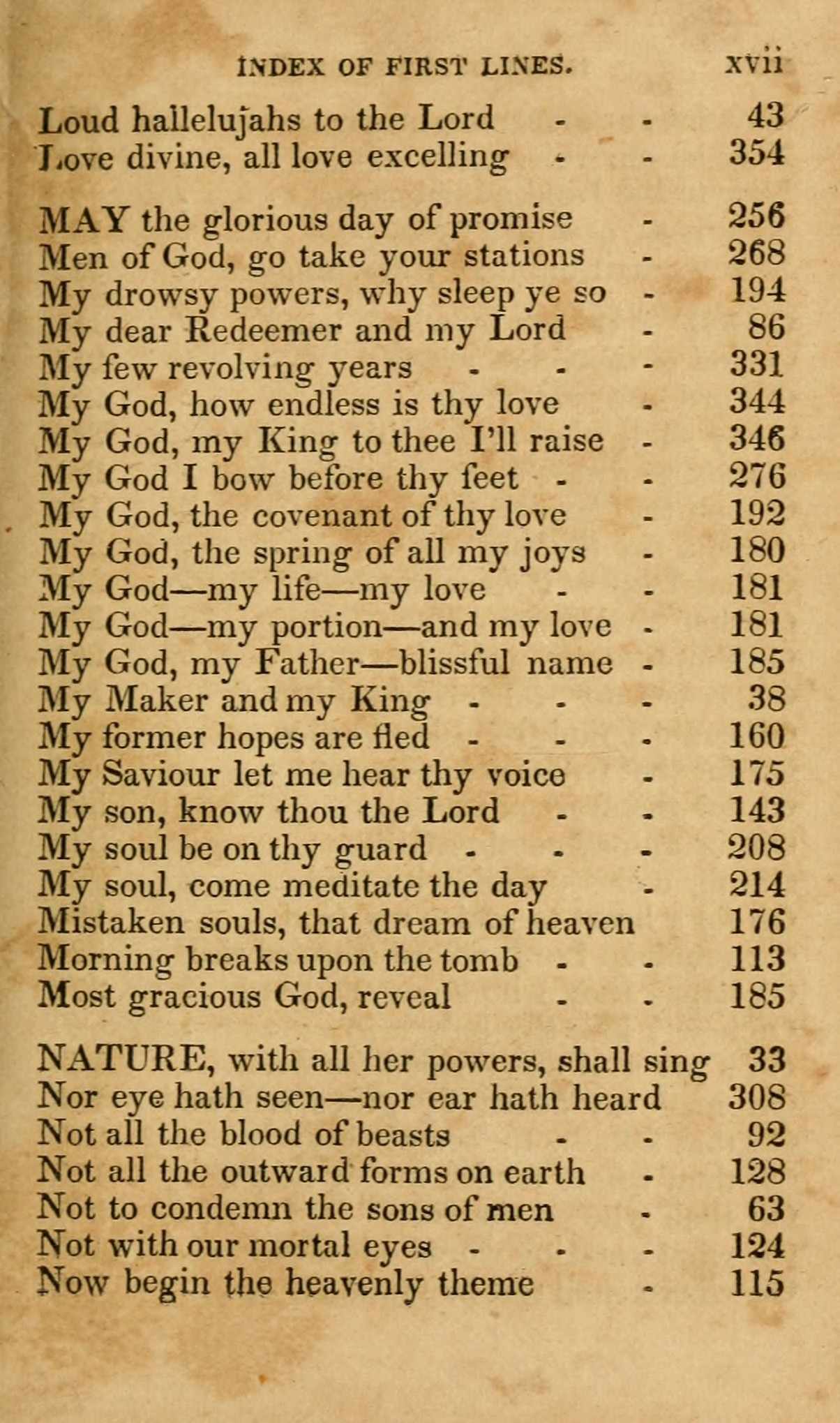 INDEX OF FIRST LINES. xvii

Loud hallelujahs to the Lord - - 43
Love divine, all love excelling - - 354

MAY the glorious day of promise - 256
Men of God, go take your stations - 268
My drowsy powers, why sleep ye so - 194
My dear Redeemer and my Lord - 86
My few revolving years - - - 331
My God, how endless is thy love - 344
My God, my King to thee I'll raise - 346
My God I bow before thy feet - - 276
My God, the covenant of thy love - 192
My God, the spring of all my joys - 180
My God—my life—my love - - 181
My God—my portion—and my love - 181
My God, my Father—blissful name - 185
My Maker and my King - - - 38
My former hopes are fled - - - 160
My Saviour let me hear thy voice - 175
My son, know thou the Lord - - 143
My soul be on thy guard - - - 208
My soul, come meditate the day - 214
Mistaken souls, that dream of heaven 176
Morning breaks upon the tomb - - 113
Most gracious God, reveal - - 185

NATURE, with all her powers, shall sing 33
Nor eye hath seen—nor ear hath heard 308
Not all the blood of beasts - - 92
Not all the outward forms on earth - 128
Not to condemn the sons of men - 63
Not with our mortal eyes - - - 124
Now begin the heavenly theme - 115